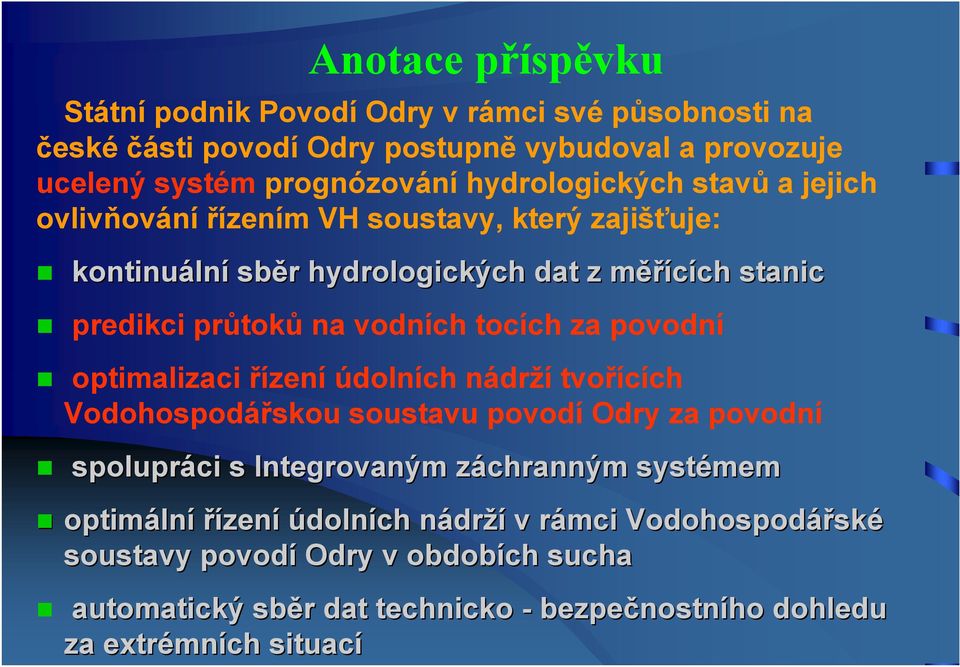 Anotace příspěvku

Státní podnik Povodí Odry v rámci své působnosti na české části povodí Odry postupně vybudoval a provozuje ucelený systém prognózování hydrologických stavů a jejich ovlivňování řízením VH soustavy, který zajišťuje:

kontinuální sběr hydrologických dat z měřících stanic

predikci průtoků na vodních tocích za povodní

optimalizaci řízení údolních nádrží tvořících Vodohospodářskou soustavu povodí Odry za povodní

spolupráci s Integrovaným záchranným systémem

optimální řízení údolních nádrží v rámci Vodohospodářské soustavy povodí Odry v obdobích sucha

automatický sběr dat technicko - bezpečnostního dohledu za extrémních situací